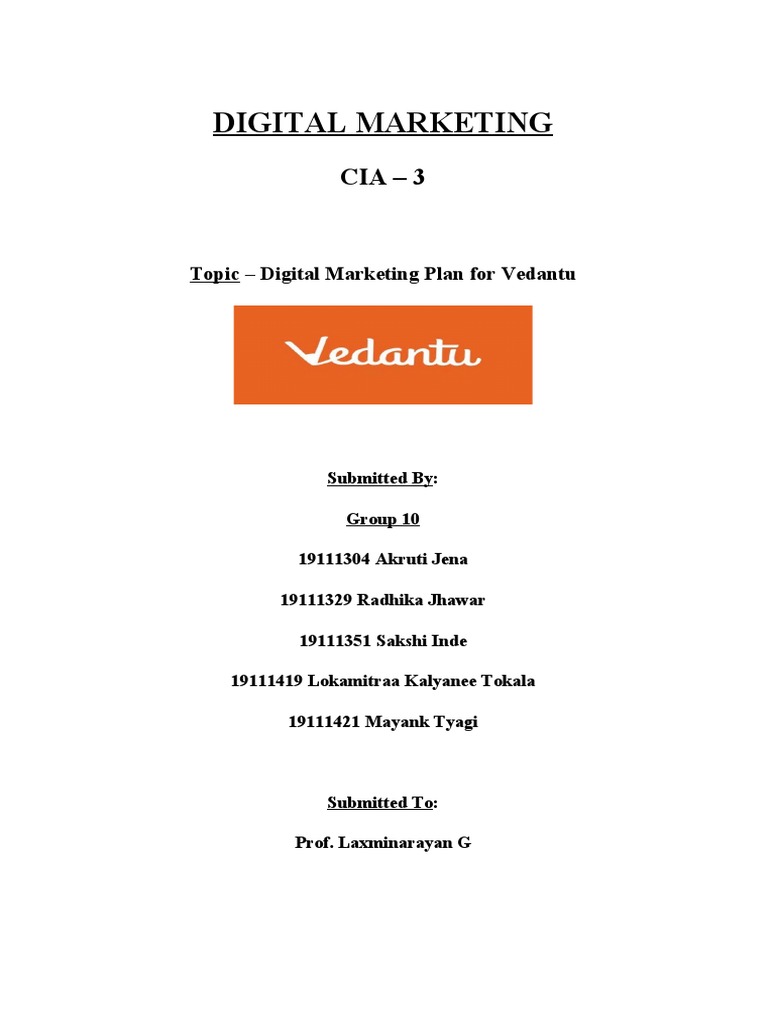 DIGITAL MARKETING

CIA – 3

Topic – Digital Marketing Plan for Vedantu

Vedantu

Submitted By:

Group 10

19111304 Akruti Jena

19111329 Radhika Jhawar

19111351 Sakshi Inde

19111419 Lokamitraa Kalyanee Tokala

19111421 Mayank Tyagi

Submitted To:

Prof. Laxminarayan G